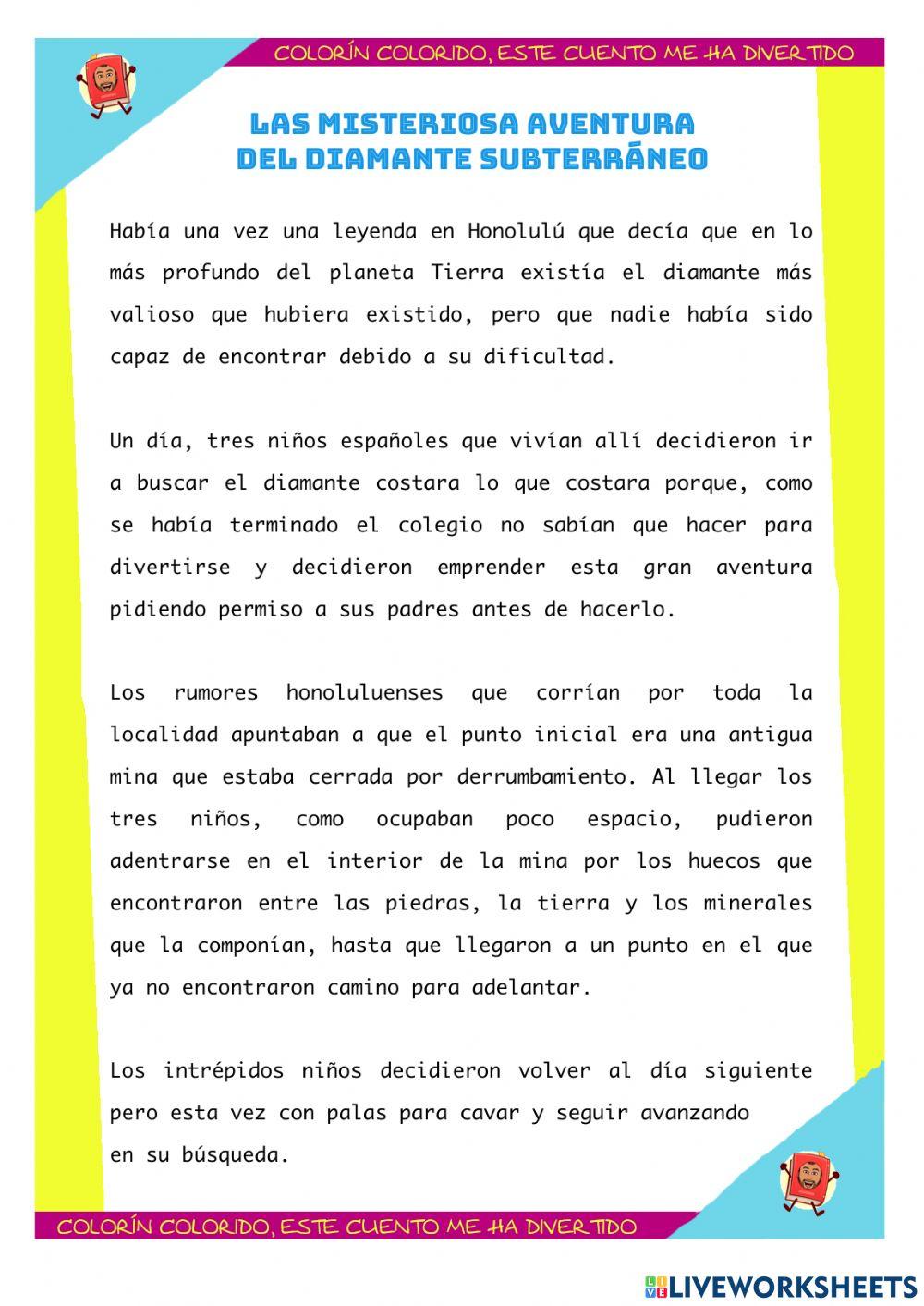 COLORÍN COLORIDO, ESTE CUENTO ME HA DIVERTIDO

LAS MISTERIOSA AVENTURA DEL DIAMANTE SUBTERRÁNEO

Había una vez una leyenda en Honolulú que decía que en lo más profundo del planeta Tierra existía el diamante más valioso que hubiera existido, pero que nadie había sido capaz de encontrar debido a su dificultad.

Un día, tres niños españoles que vivían allí decidieron ir a buscar el diamante costara lo que costara porque, como se había terminado el colegio no sabían que hacer para divertirse y decidieron emprender esta gran aventura pidiendo permiso a sus padres antes de hacerlo.

Los rumores honoluluenses que corrían por toda la localidad apuntaban a que el punto inicial era una antigua mina que estaba cerrada por derrumbamiento. Al llegar los tres niños, como ocupaban poco espacio, pudieron adentrarse en el interior de la mina por los huecos que encontraron entre las piedras, la tierra y los minerales que la componían, hasta que llegaron a un punto en el que ya no encontraron camino para adelantar.

Los intrépidos niños decidieron volver al día siguiente pero esta vez con palas para cavar y seguir avanzando en su búsqueda.

COLORÍN COLORIDO, ESTE CUENTO ME HA DIVERTIDO

LIVEWORKSHEETS